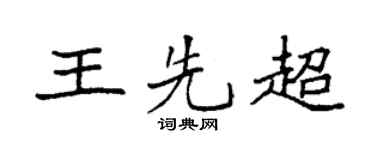 王先超
词典网